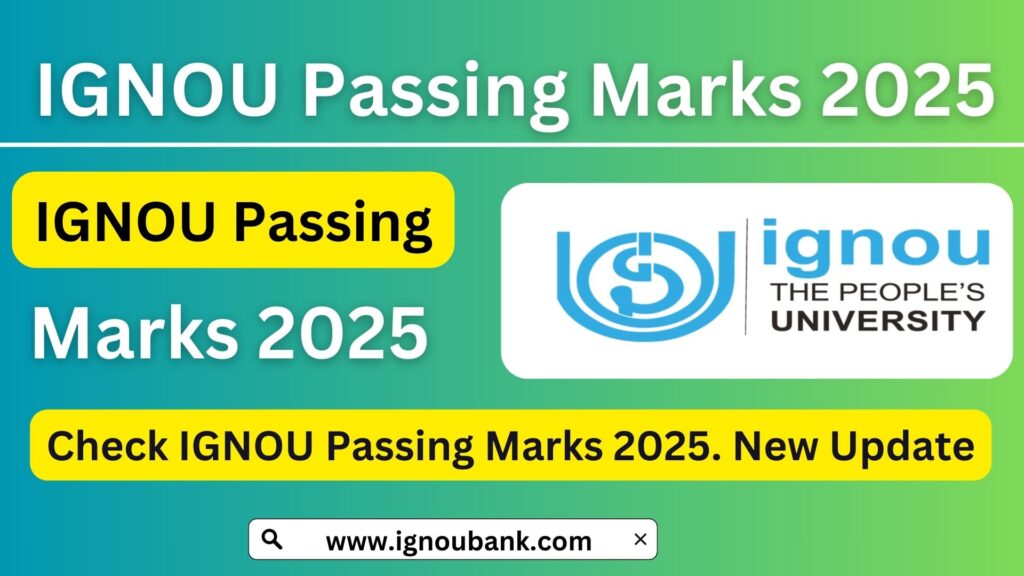 IGNOU Passing Marks 2025

IGNOU Passing

Marks 2025

ignou
THE PEOPLE'S
UNIVERSITY

Check IGNOU Passing Marks 2025. New Update

www.ignoubank.com ×